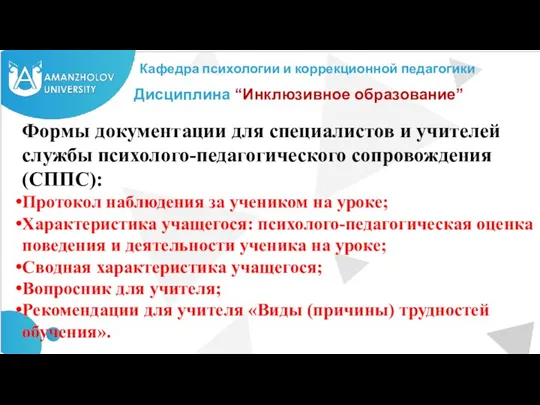 AMANZHOLOV UNIVERSITY

Кафедра психологии и коррекционной педагогики

Дисциплина “Инклюзивное образование”

Формы документации для специалистов и учителей службы психолого-педагогического сопровождения (СППС):

•Протокол наблюдения за учеником на уроке;

•Характеристика учащегося: психолого-педагогическая оценка поведения и деятельности ученика на уроке;

•Сводная характеристика учащегося;

•Вопросник для учителя;

•Рекомендации для учителя «Виды (причины) трудностей обучения».